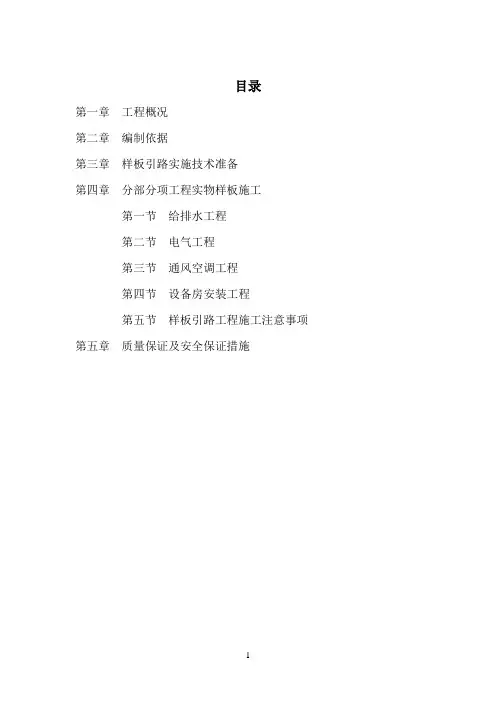 目录

第一章 工程概况

第二章 编制依据

第三章 样板引路实施技术准备

第四章 分部分项工程实物样板施工

第一节 给排水工程

第二节 电气工程

第三节 通风空调工程

第四节 设备房安装工程

第五节 样板引路工程施工注意事项

第五章 质量保证及安全保证措施

1